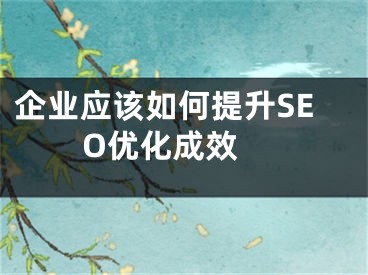 企业应该如何提升SEO优化成效